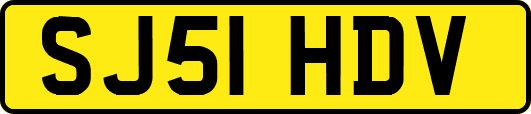 SJ51 HDV